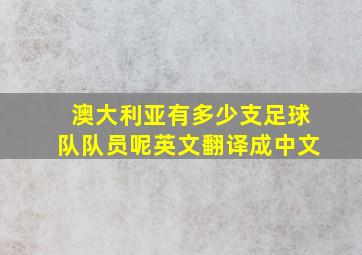 澳大利亚有多少支足球队队员呢英文翻译成中文